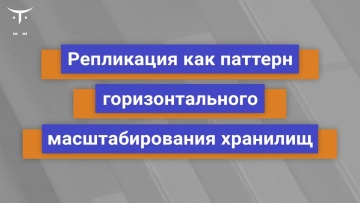 Репликация как паттерн горизонтального масштабирования хранилищ